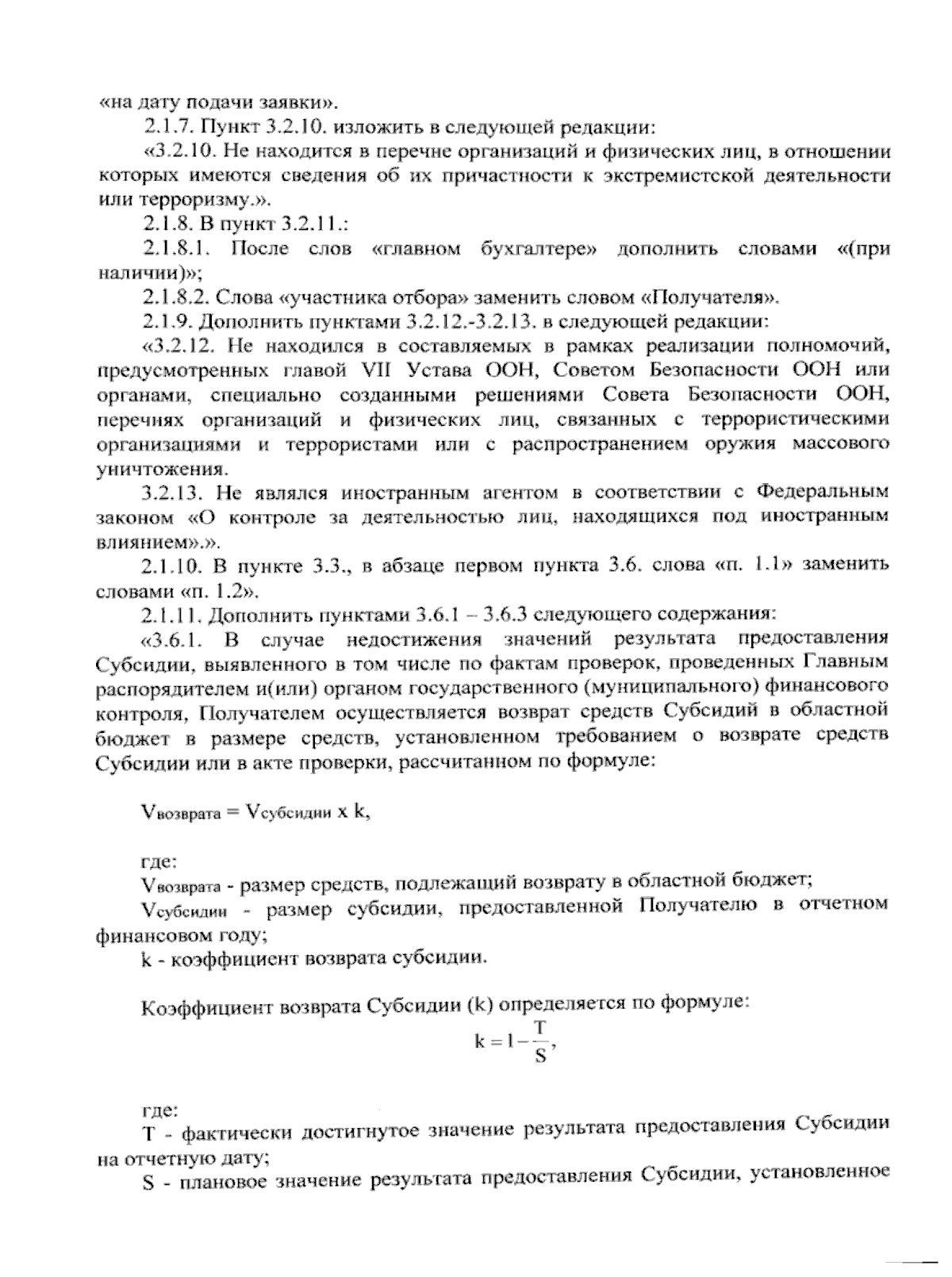 «на дату подачи заявки».

2.1.7. Пункт 3.2.10. изложить в следующей редакции:

«3.2.10. Не находится в перечне организаций и физических лиц, в отношении которых имеются сведения об их причастности к экстремистской деятельности или терроризму.».

2.1.8. В пункт 3.2.11.:

2.1.8.1. После слов «главном бухгалтере» дополнить словами «(при наличии)»;

2.1.8.2. Слова «участника отбора» заменить словом «Получателя».

2.1.9. Дополнить пунктами 3.2.12.-3.2.13. в следующей редакции:

«3.2.12. Не находился в составляемых в рамках реализации полномочий, предусмотренных главой VII Устава ООН, Советом Безопасности ООН или органами, специально созданными решениями Совета Безопасности ООН, перечнях организаций и физических лиц, связанных с террористическими организациями и террористами или с распространением оружия массового уничтожения.

3.2.13. Не являлся иностранным агентом в соответствии с Федеральным законом «О контроле за деятельностью лиц, находящихся под иностранным влиянием».».

2.1.10. В пункте 3.3., в абзаце первом пункта 3.6. слова «п. 1.1» заменить словами «п. 1.2».

2.1.11. Дополнить пунктами 3.6.1 – 3.6.3 следующего содержания:

«3.6.1. В случае недостижения значений результата предоставления Субсидии, выявленного в том числе по фактам проверок, проведенных Главным распорядителем и(или) органом государственного (муниципального) финансового контроля, Получателем осуществляется возврат средств Субсидий в областной бюджет в размере средств, установленном требованием о возврате средств Субсидии или в акте проверки, рассчитанном по формуле:

$V_{возврата} = V_{субсидии} \times k$,

где:

$V_{возврата}$ - размер средств, подлежащий возврату в областной бюджет;

$V_{субсидии}$ - размер субсидии, предоставленной Получателю в отчетном финансовом году;

k - коэффициент возврата субсидии.

Коэффициент возврата Субсидии (k) определяется по формуле:

$k = 1 - \frac{T}{S}$,

где:

T - фактически достигнутое значение результата предоставления Субсидии на отчетную дату;

S - плановое значение результата предоставления Субсидии, установленное